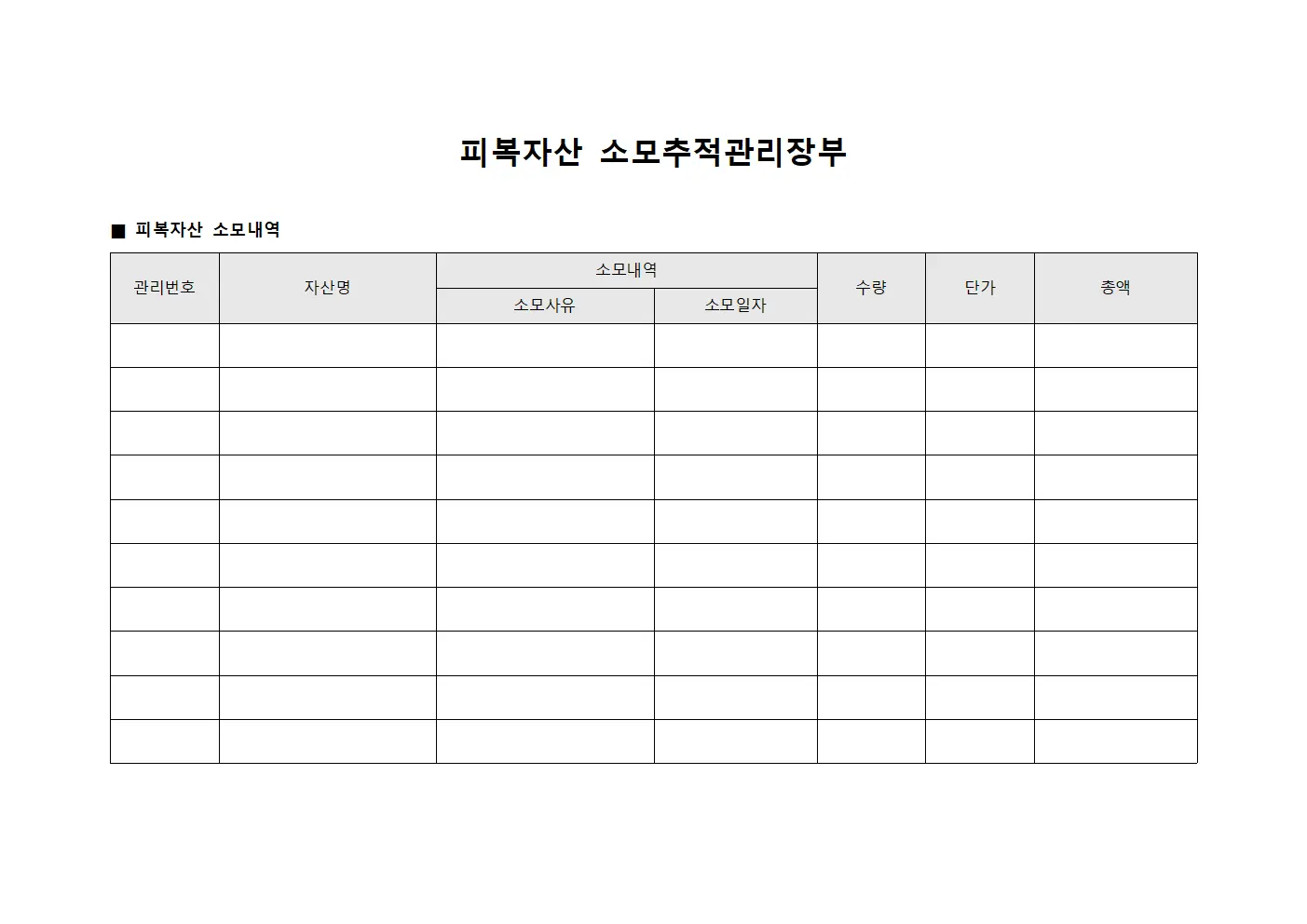 피복자산 소모추적관리장부

■ 피복자산 소모내역

| 관리번호 | 자산명 | 소모내역 | | 수량 | 단가 | 총액 |
|---|---|---|---|---|---|---|
| | | 소모사유 | 소모일자 | | | |
| | | | | | | |
| | | | | | | |
| | | | | | | |
| | | | | | | |
| | | | | | | |
| | | | | | | |
| | | | | | | |
| | | | | | | |
| | | | | | | |
| | | | | | | |